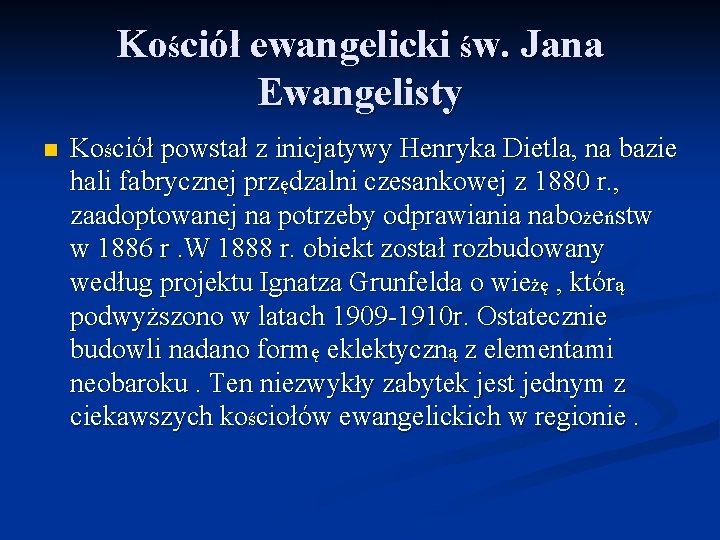 Kościół ewangelicki św. Jana Ewangelisty

Kościół powstał z inicjatywy Henryka Dietla, na bazie hali fabrycznej przędzalni czesankowej z 1880 r., zaadoptowanej na potrzeby odprawiania nabożeństw w 1886 r .W 1888 r. obiekt został rozbudowany według projektu Ignatza Grunfelda o wieżę , którą podwyższono w latach 1909-1910r. Ostatecznie budowli nadano formę eklektyczną z elementami neobaroku . Ten niezwykły zabytek jest jednym z ciekawszych kościołów ewangelickich w regionie .